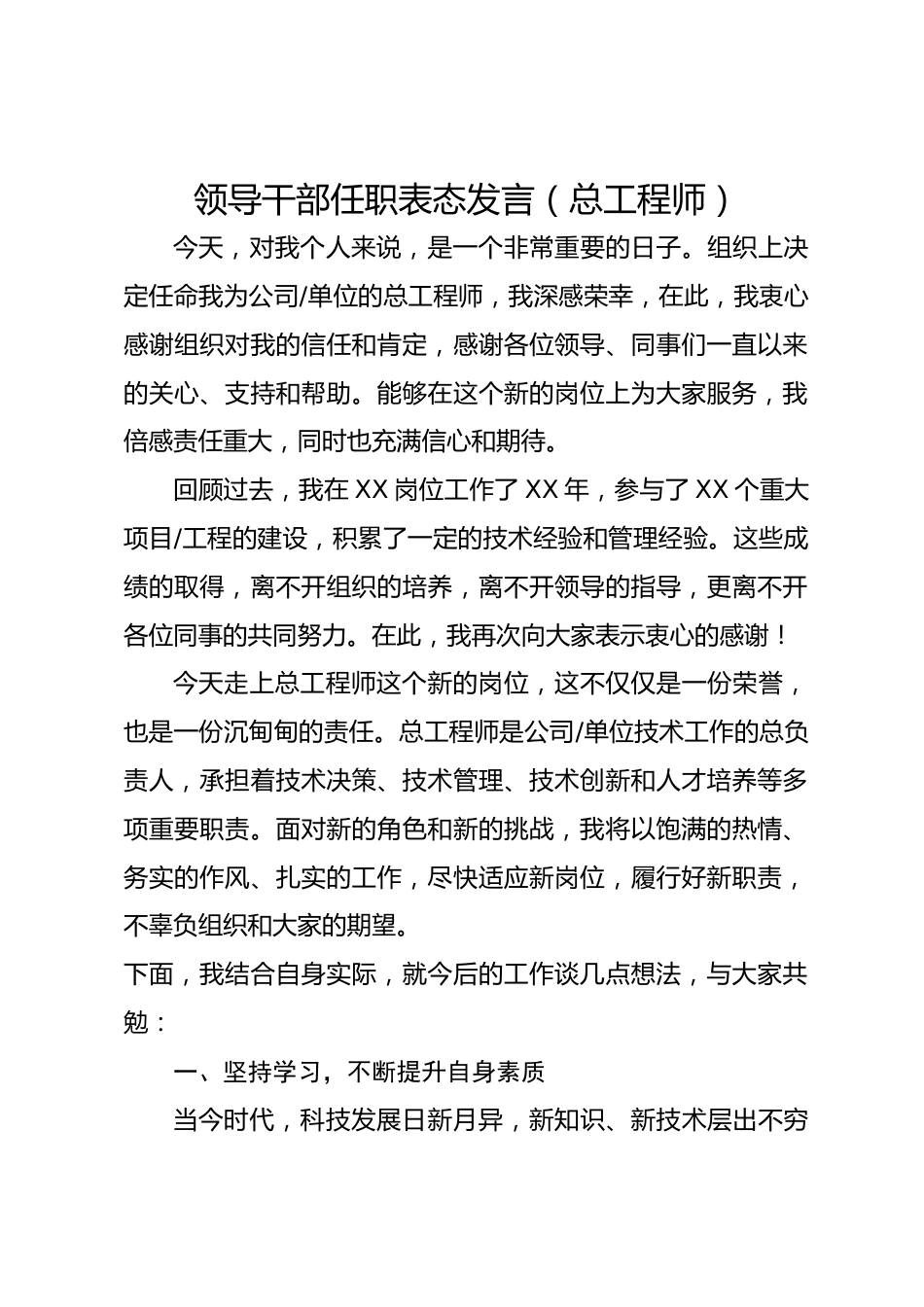 领导干部任职表态发言（总工程师）

今天，对我个人来说，是一个非常重要的日子。组织上决定任命我为公司/单位的总工程师，我深感荣幸，在此，我衷心感谢组织对我的信任和肯定，感谢各位领导、同事们一直以来的关心、支持和帮助。能够在这个新的岗位上为大家服务，我倍感责任重大，同时也充满信心和期待。

回顾过去，我在 XX 岗位工作了 XX 年，参与了 XX 个重大项目/工程的建设，积累了一定的技术经验和管理经验。这些成绩的取得，离不开组织的培养，离不开领导的指导，更离不开各位同事的共同努力。在此，我再次向大家表示衷心的感谢！

今天走上总工程师这个新的岗位，这不仅仅是一份荣誉，也是一份沉甸甸的责任。总工程师是公司/单位技术工作的总负责人，承担着技术决策、技术管理、技术创新和人才培养等多项重要职责。面对新的角色和新的挑战，我将以饱满的热情、务实的作风、扎实的工作，尽快适应新岗位，履行好新职责，不辜负组织和大家的期望。

下面，我结合自身实际，就今后的工作谈几点想法，与大家共勉：

一、坚持学习，不断提升自身素质

当今时代，科技发展日新月异，新知识、新技术层出不穷